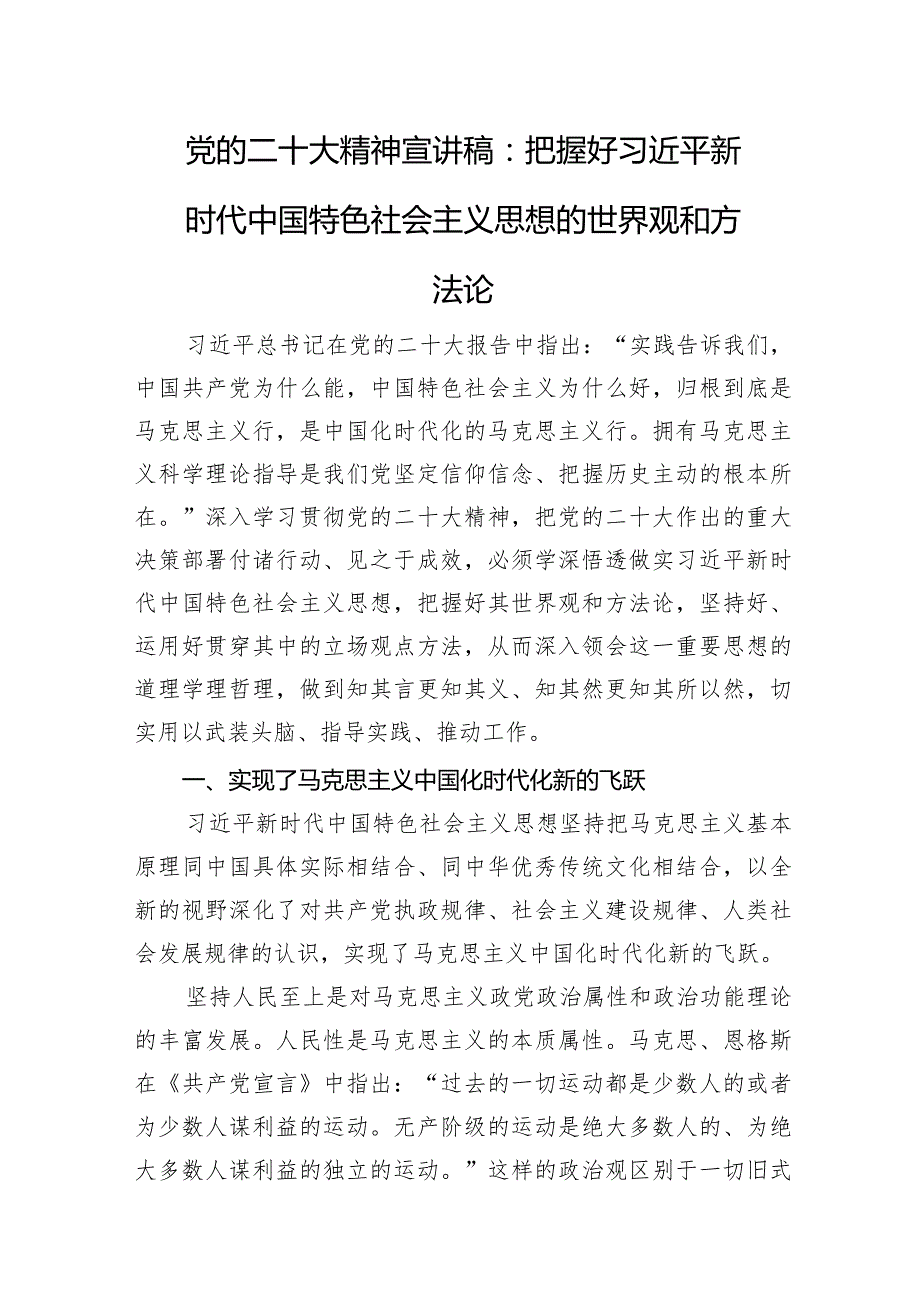 党的二十大精神宣讲稿：把握好习近平新时代中国特色社会主义思想的世界观和方法论

习近平总书记在党的二十大报告中指出：“实践告诉我们，中国共产党为什么能，中国特色社会主义为什么好，归根到底是马克思主义行，是中国化时代化的马克思主义行。拥有马克思主义科学理论指导是我们党坚定信仰信念、把握历史主动的根本所在。”深入学习贯彻党的二十大精神，把党的二十大作出的重大决策部署付诸行动、见之于成效，必须学深悟透做实习近平新时代中国特色社会主义思想，把握好其世界观和方法论，坚持好、运用好贯穿其中的立场观点方法，从而深入领会这一重要思想的道理学理哲理，做到知其言更知其义、知其然更知其所以然，切实用以武装头脑、指导实践、推动工作。

一、实现了马克思主义中国化时代化新的飞跃

习近平新时代中国特色社会主义思想坚持把马克思主义基本原理同中国具体实际相结合、同中华优秀传统文化相结合，以全新的视野深化了对共产党执政规律、社会主义建设规律、人类社会发展规律的认识，实现了马克思主义中国化时代化新的飞跃。

坚持人民至上是对马克思主义政党政治属性和政治功能理论的丰富发展。人民性是马克思主义的本质属性。马克思、恩格斯在《共产党宣言》中指出：“过去的一切运动都是少数人的或者为少数人谋利益的运动。无产阶级的运动是绝大多数人的、为绝大多数人谋利益的独立的运动。”这样的政治观区别于一切旧式